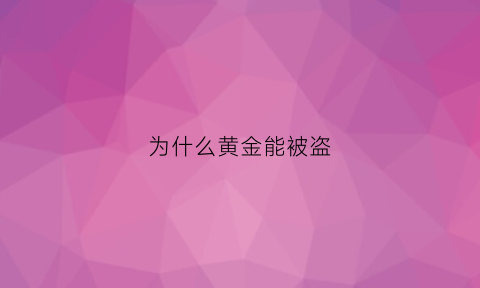 为什么黄金能被盗